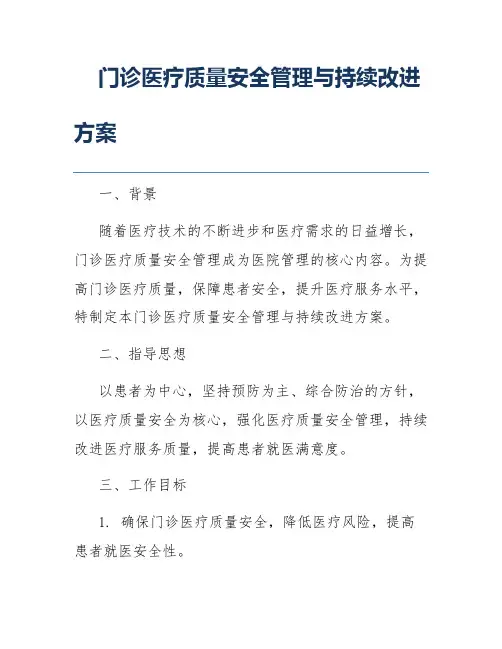 门诊医疗质量安全管理与持续改进方案

一、背景

随着医疗技术的不断进步和医疗需求的日益增长，门诊医疗质量安全管理成为医院管理的核心内容。为提高门诊医疗质量，保障患者安全，提升医疗服务水平，特制定本门诊医疗质量安全管理与持续改进方案。

二、指导思想

以患者为中心，坚持预防为主、综合防治的方针，以医疗质量安全为核心，强化医疗质量安全管理，持续改进医疗服务质量，提高患者就医满意度。

三、工作目标

1. 确保门诊医疗质量安全，降低医疗风险，提高患者就医安全性。